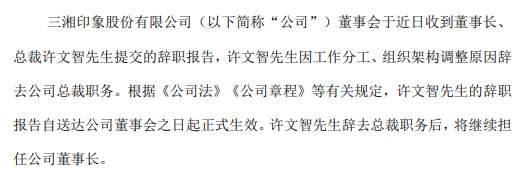 三湘印象股份有限公司（以下简称“公司”）董事会于近日收到董事长、总裁许文智先生提交的辞职报告，许文智先生因工作分工、组织架构调整原因辞去公司总裁职务。根据《公司法》《公司章程》等有关规定，许文智先生的辞职报告自送达公司董事会之日起正式生效。许文智先生辞去总裁职务后，将继续担任公司董事长。